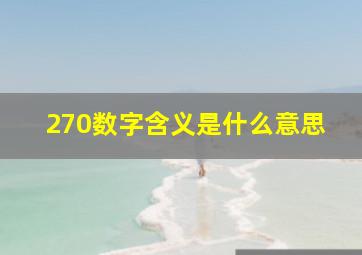 270数字含义是什么意思